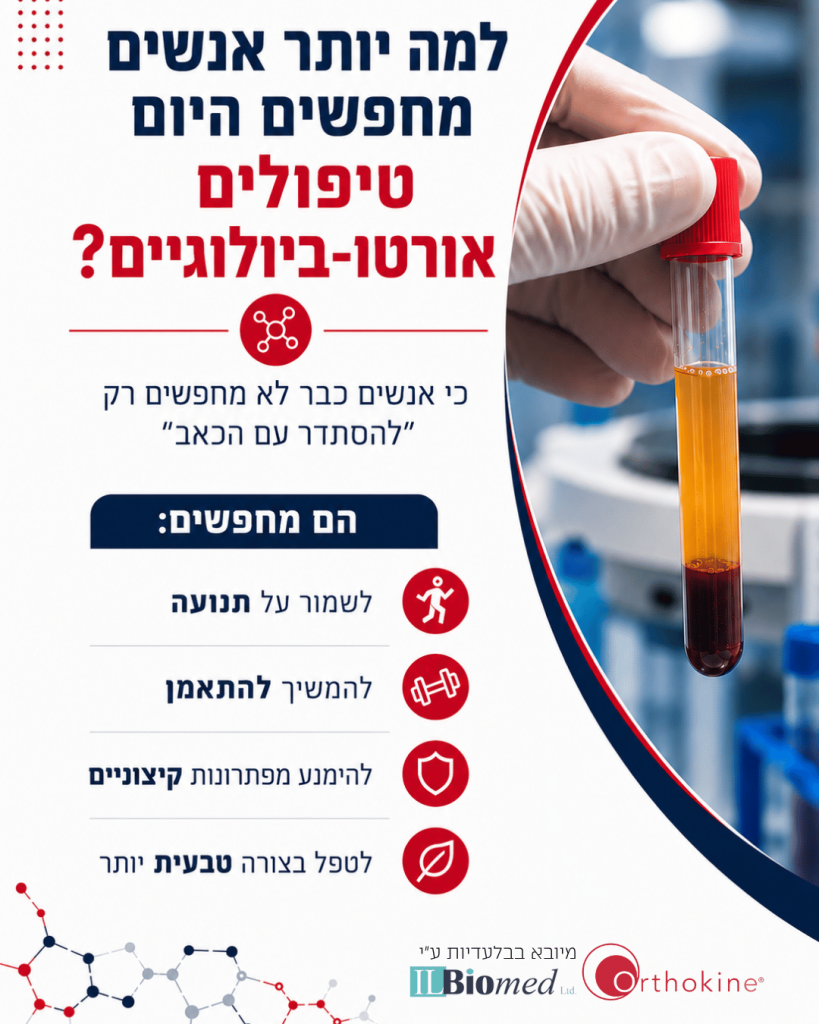 למה יותר אנשים
מחפשים היום
טיפולים
אורטו-ביולוגיים?

כי אנשים כבר לא מחפשים רק "להסתדר עם הכאב"

הם מחפשים:

לשמור על תנועה

להמשיך להתאמן

להימנע מפתרונות קיצוניים

לטפל בצורה טבעית יותר

מיובא בבלעדיות ע"י
ILBiomed Ltd.
Orthokine®